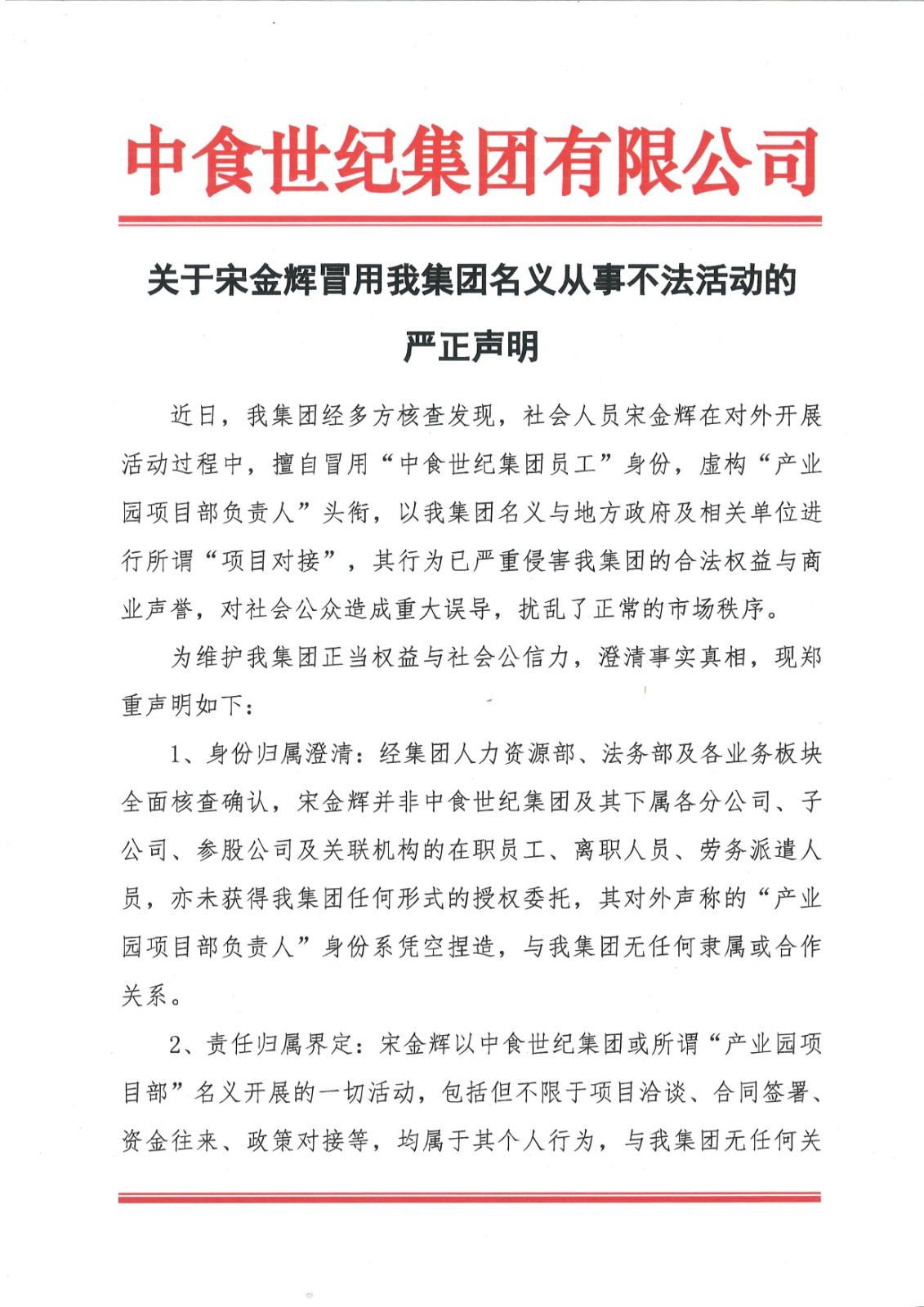 中食世纪集团有限公司

关于宋金辉冒用我集团名义从事不法活动的严正声明

近日，我集团经多方核查发现，社会人员宋金辉在对外开展活动过程中，擅自冒用“中食世纪集团员工”身份，虚构“产业园项目部负责人”头衔，以我集团名义与地方政府及相关单位进行所谓“项目对接”，其行为已严重侵害我集团的合法权益与商业声誉，对社会公众造成重大误导，扰乱了正常的市场秩序。

为维护我集团正当权益与社会公信力，澄清事实真相，现郑重声明如下：

1、身份归属澄清：经集团人力资源部、法务部及各业务板块全面核查确认，宋金辉并非中食世纪集团及其下属各分公司、子公司、参股公司及关联机构的在职员工、离职人员、劳务派遣人员，亦未获得我集团任何形式的授权委托，其对外声称的“产业园项目部负责人”身份系凭空捏造，与我集团无任何隶属或合作关系。

2、责任归属界定：宋金辉以中食世纪集团或所谓“产业园项目部”名义开展的一切活动，包括但不限于项目洽谈、合同签署、资金往来、政策对接等，均属于其个人行为，与我集团无任何关